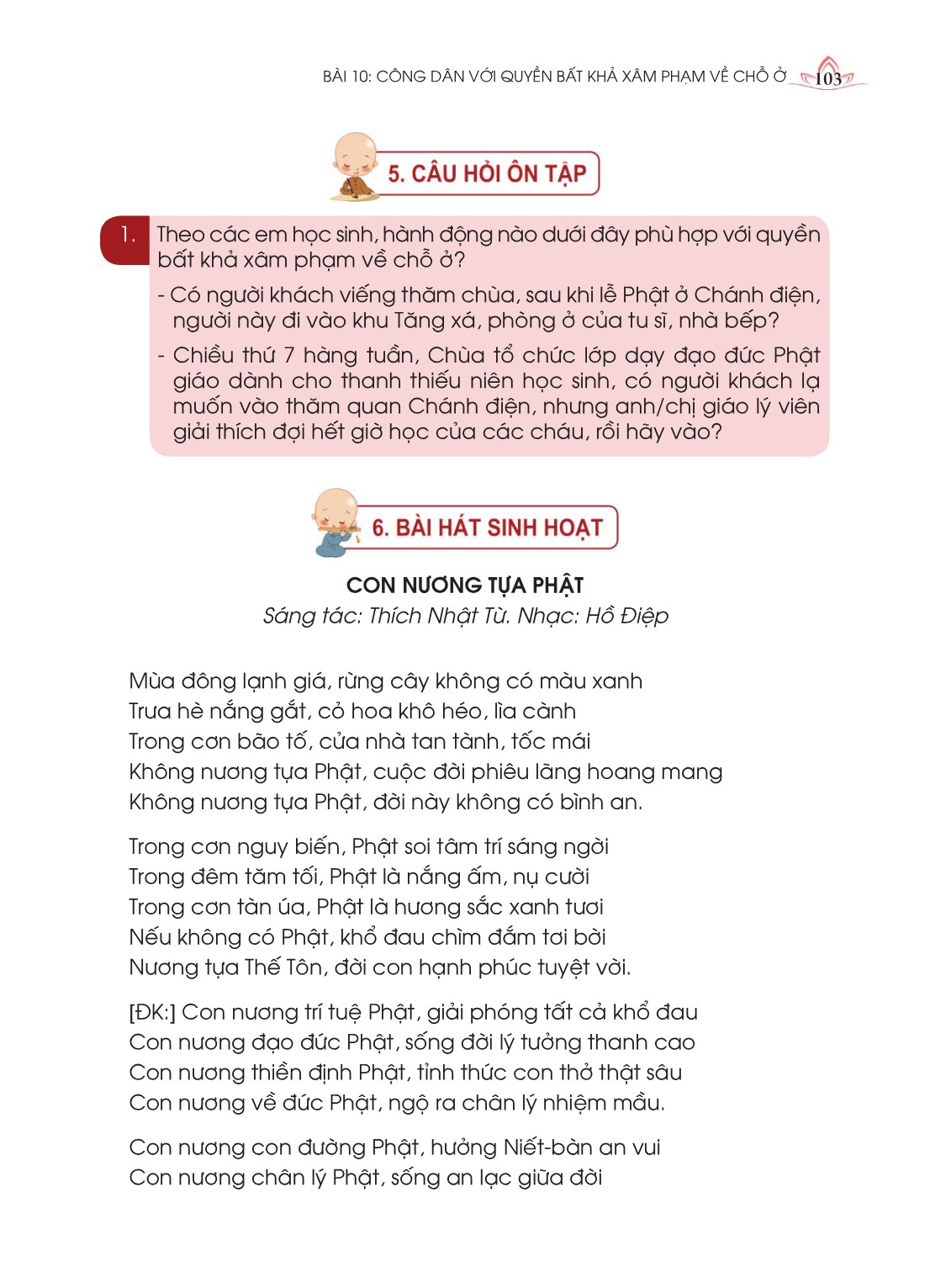 BÀI 10: CÔNG DÂN VỚI QUYỀN BẤT KHẢ XÂM PHẠM VỀ CHỖ Ở 103

5. CÂU HỎI ÔN TẬP

1. Theo các em học sinh, hành động nào dưới đây phù hợp với quyền bất khả xâm phạm về chỗ ở?

- Có người khách viếng thăm chùa, sau khi lễ Phật ở Chánh điện, người này đi vào khu Tăng xá, phòng ở của tu sĩ, nhà bếp?

- Chiều thứ 7 hàng tuần, Chùa tổ chức lớp dạy đạo đức Phật giáo dành cho thanh thiếu niên học sinh, có người khách lạ muốn vào thăm quan Chánh điện, nhưng anh/chị giáo lý viên giải thích đợi hết giờ học của các cháu, rồi hãy vào?

6. BÀI HÁT SINH HOẠT

CON NƯƠNG TỰA PHẬT

Sáng tác: Thích Nhật Từ. Nhạc: Hồ Điệp

Mùa đông lạnh giá, rừng cây không có màu xanh
Trưa hè nắng gắt, cỏ hoa khô héo, lìa cành
Trong cơn bão tố, cửa nhà tan tành, tốc mái
Không nương tựa Phật, cuộc đời phiêu lãng hoang mang
Không nương tựa Phật, đời này không có bình an.

Trong cơn nguy biến, Phật soi tâm trí sáng ngời
Trong đêm tăm tối, Phật là nắng ấm, nụ cười
Trong cơn tàn úa, Phật là hương sắc xanh tươi
Nếu không có Phật, khổ đau chìm đắm tơi bời
Nương tựa Thế Tôn, đời con hạnh phúc tuyệt vời.

[ĐK:] Con nương trí tuệ Phật, giải phóng tất cả khổ đau
Con nương đạo đức Phật, sống đời lý tưởng thanh cao
Con nương thiền định Phật, tỉnh thức con thở thật sâu
Con nương về đức Phật, ngộ ra chân lý nhiệm mầu.

Con nương con đường Phật, hưởng Niết-bàn an vui
Con nương chân lý Phật, sống an lạc giữa đời